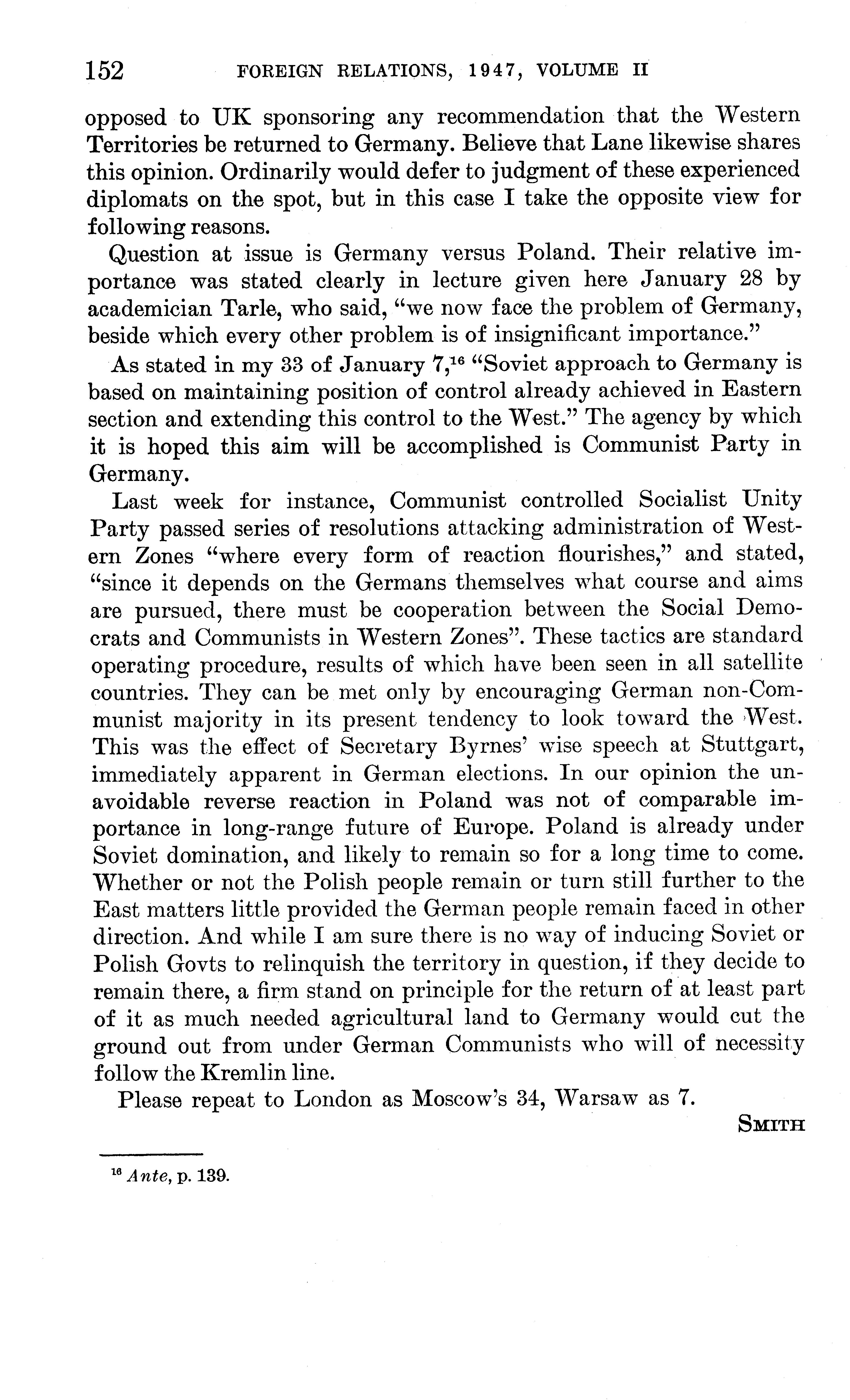 152 FOREIGN RELATIONS, 1947, VOLUME II

opposed to UK sponsoring any recommendation that the Western Territories be returned to Germany. Believe that Lane likewise shares this opinion. Ordinarily would defer to judgment of these experienced diplomats on the spot, but in this case I take the opposite view for following reasons.

Question at issue is Germany versus Poland. Their relative importance was stated clearly in lecture given here January 28 by academician Tarle, who said, "we now face the problem of Germany, beside which every other problem is of insignificant importance."

As stated in my 33 of January 7,$^{16}$ "Soviet approach to Germany is based on maintaining position of control already achieved in Eastern section and extending this control to the West." The agency by which it is hoped this aim will be accomplished is Communist Party in Germany.

Last week for instance, Communist controlled Socialist Unity Party passed series of resolutions attacking administration of Western Zones "where every form of reaction flourishes," and stated, "since it depends on the Germans themselves what course and aims are pursued, there must be cooperation between the Social Democrats and Communists in Western Zones". These tactics are standard operating procedure, results of which have been seen in all satellite countries. They can be met only by encouraging German non-Communist majority in its present tendency to look toward the West. This was the effect of Secretary Byrnes' wise speech at Stuttgart, immediately apparent in German elections. In our opinion the unavoidable reverse reaction in Poland was not of comparable importance in long-range future of Europe. Poland is already under Soviet domination, and likely to remain so for a long time to come. Whether or not the Polish people remain or turn still further to the East matters little provided the German people remain faced in other direction. And while I am sure there is no way of inducing Soviet or Polish Govts to relinquish the territory in question, if they decide to remain there, a firm stand on principle for the return of at least part of it as much needed agricultural land to Germany would cut the ground out from under German Communists who will of necessity follow the Kremlin line.

Please repeat to London as Moscow's 34, Warsaw as 7.

SMITH

$^{16}$ Ante, p. 139.